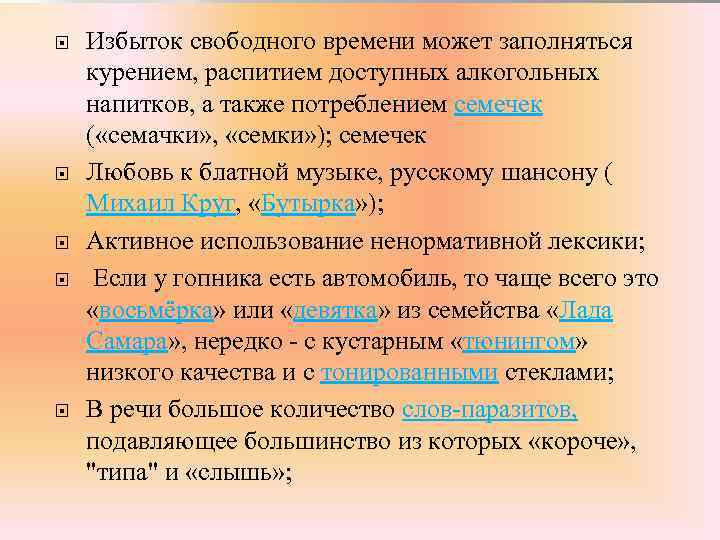 Избыток свободного времени может заполняться курением, распитием доступных алкогольных напитков, а также потреблением семечек («семачки», «семки»); семечек

Любовь к блатной музыке, русскому шансону ( Михаил Круг, «Бутырка»);

Активное использование ненормативной лексики;

Если у гопника есть автомобиль, то чаще всего это «восьмёрка» или «девятка» из семейства «Лада Самара», нередко - с кустарным «тюнингом» низкого качества и с тонированными стеклами;

В речи большое количество слов-паразитов, подавляющее большинство из которых «короче», "типа" и «слышь»;